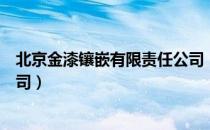 北京金漆镶嵌有限责任公司
司）